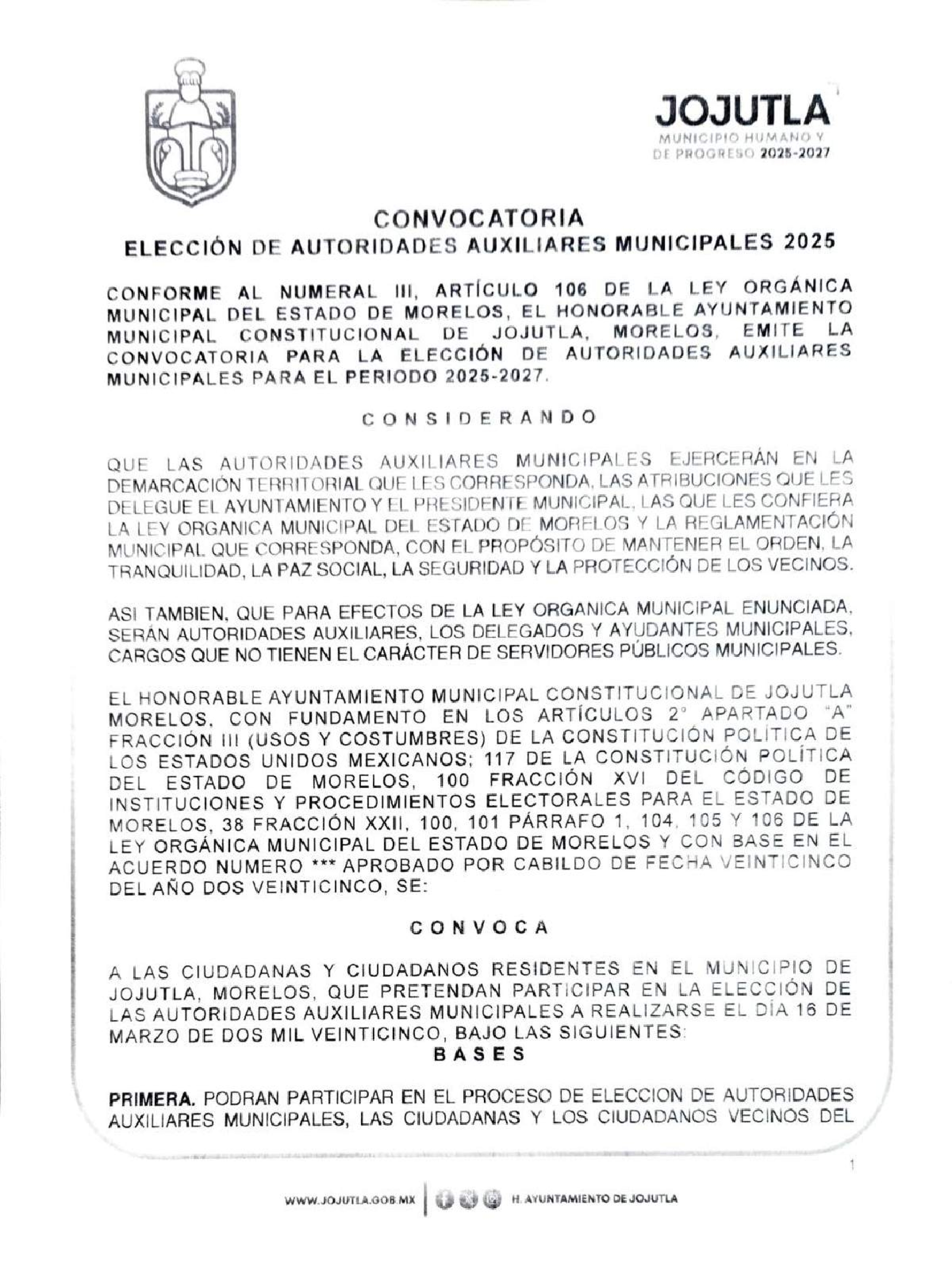 JOJUTLA
MUNICIPIO HUMANO Y
DE PROGRESO 2025-2027

CONVOCATORIA
ELECCIÓN DE AUTORIDADES AUXILIARES MUNICIPALES 2025

CONFORME AL NUMERAL III, ARTÍCULO 106 DE LA LEY ORGÁNICA MUNICIPAL DEL ESTADO DE MORELOS, EL HONORABLE AYUNTAMIENTO MUNICIPAL CONSTITUCIONAL DE JOJUTLA, MORELOS, EMITE LA CONVOCATORIA PARA LA ELECCIÓN DE AUTORIDADES AUXILIARES MUNICIPALES PARA EL PERIODO 2025-2027.

CONSIDERANDO

QUE LAS AUTORIDADES AUXILIARES MUNICIPALES EJERCERÁN EN LA DEMARCACIÓN TERRITORIAL QUE LES CORRESPONDA, LAS ATRIBUCIONES QUE LES DELEGUE EL AYUNTAMIENTO Y EL PRESIDENTE MUNICIPAL, LAS QUE LES CONFIERA LA LEY ORGANICA MUNICIPAL DEL ESTADO DE MORELOS Y LA REGLAMENTACIÓN MUNICIPAL QUE CORRESPONDA, CON EL PROPÓSITO DE MANTENER EL ORDEN, LA TRANQUILIDAD, LA PAZ SOCIAL, LA SEGURIDAD Y LA PROTECCIÓN DE LOS VECINOS.

ASI TAMBIEN, QUE PARA EFECTOS DE LA LEY ORGANICA MUNICIPAL ENUNCIADA, SERÁN AUTORIDADES AUXILIARES, LOS DELEGADOS Y AYUDANTES MUNICIPALES, CARGOS QUE NO TIENEN EL CARÁCTER DE SERVIDORES PÚBLICOS MUNICIPALES.

EL HONORABLE AYUNTAMIENTO MUNICIPAL CONSTITUCIONAL DE JOJUTLA MORELOS, CON FUNDAMENTO EN LOS ARTÍCULOS 2° APARTADO "A" FRACCIÓN III (USOS Y COSTUMBRES) DE LA CONSTITUCIÓN POLÍTICA DE LOS ESTADOS UNIDOS MEXICANOS; 117 DE LA CONSTITUCIÓN POLÍTICA DEL ESTADO DE MORELOS, 100 FRACCIÓN XVI DEL CÓDIGO DE INSTITUCIONES Y PROCEDIMIENTOS ELECTORALES PARA EL ESTADO DE MORELOS, 38 FRACCIÓN XXII, 100, 101 PÁRRAFO 1, 104, 105 Y 106 DE LA LEY ORGÁNICA MUNICIPAL DEL ESTADO DE MORELOS Y CON BASE EN EL ACUERDO NUMERO *** APROBADO POR CABILDO DE FECHA VEINTICINCO DEL AÑO DOS VEINTICINCO, SE:

CONVOCA

A LAS CIUDADANAS Y CIUDADANOS RESIDENTES EN EL MUNICIPIO DE JOJUTLA, MORELOS, QUE PRETENDAN PARTICIPAR EN LA ELECCIÓN DE LAS AUTORIDADES AUXILIARES MUNICIPALES A REALIZARSE EL DÍA 16 DE MARZO DE DOS MIL VEINTICINCO, BAJO LAS SIGUIENTES:

BASES

PRIMERA. PODRAN PARTICIPAR EN EL PROCESO DE ELECCION DE AUTORIDADES AUXILIARES MUNICIPALES, LAS CIUDADANAS Y LOS CIUDADANOS VECINOS DEL

1

WWW.JOJUTLA.GOB.MX H. AYUNTAMIENTO DE JOJUTLA